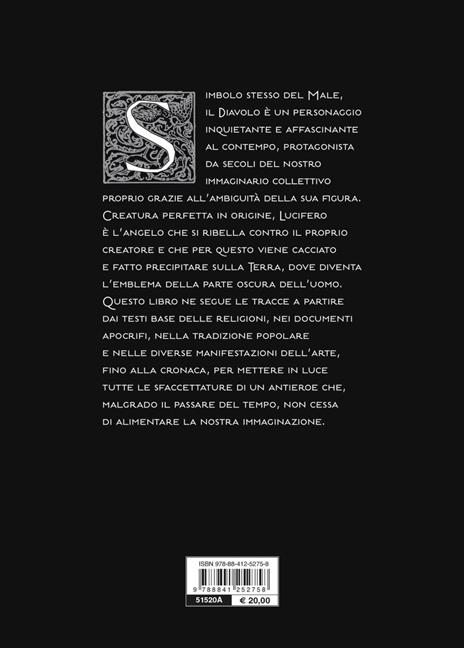 Simbolo stesso del Male, il Diavolo è un personaggio inquietante e affascinante al contempo, protagonista da secoli del nostro immaginario collettivo proprio grazie all'ambiguità della sua figura. Creatura perfetta in origine, Lucifero è l'angelo che si ribella contro il proprio creatore e che per questo viene cacciato e fatto precipitare sulla Terra, dove diventa l'emblema della parte oscura dell'uomo. Questo libro ne segue le tracce a partire dai testi base delle religioni, nei documenti apocrifi, nella tradizione popolare e nelle diverse manifestazioni dell'arte, fino alla cronaca, per mettere in luce tutte le sfaccettature di un antieroe che, malgrado il passare del tempo, non cessa di alimentare la nostra immaginazione.

ISBN 978-88-412-5275-8

9 788841 252758

51520A € 20,00